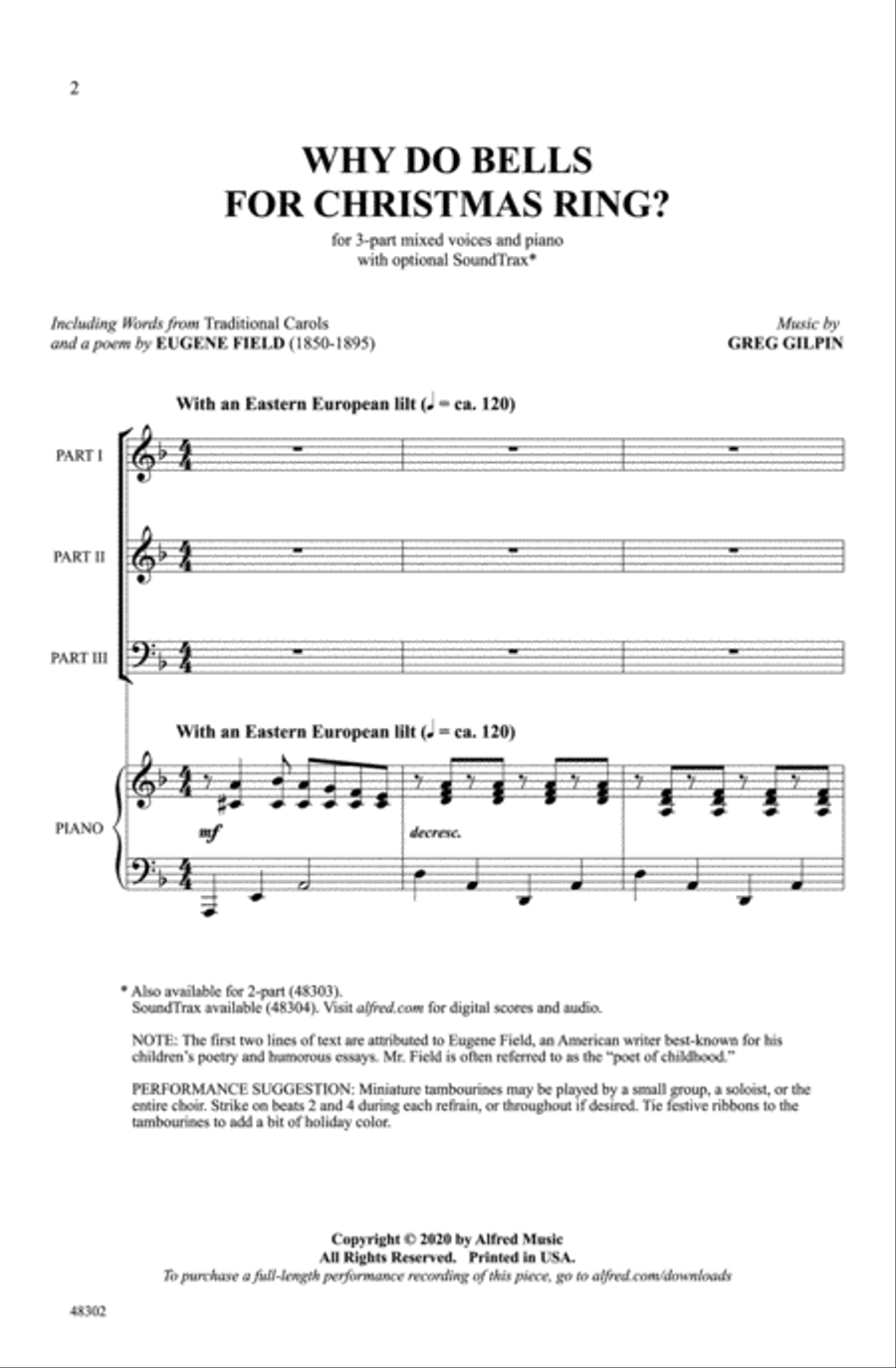 2

WHY DO BELLS FOR CHRISTMAS RING?

for 3-part mixed voices and piano
with optional SoundTrax*

Including Words from Traditional Carols
and a poem by EUGENE FIELD (1850-1895)

Music by
GREG GILPIN

With an Eastern European lilt (♩ = ca. 120)

PART I

PART II

PART III

With an Eastern European lilt (♩ = ca. 120)

PIANO

mf

decresc.

* Also available for 2-part (48303).
SoundTrax available (48304). Visit alfred.com for digital scores and audio.

NOTE: The first two lines of text are attributed to Eugene Field, an American writer best-known for his children's poetry and humorous essays. Mr. Field is often referred to as the "poet of childhood."

PERFORMANCE SUGGESTION: Miniature tambourines may be played by a small group, a soloist, or the entire choir. Strike on beats 2 and 4 during each refrain, or throughout if desired. Tie festive ribbons to the tambourines to add a bit of holiday color.

Copyright © 2020 by Alfred Music
All Rights Reserved. Printed in USA.
To purchase a full-length performance recording of this piece, go to alfred.com/downloads

48302